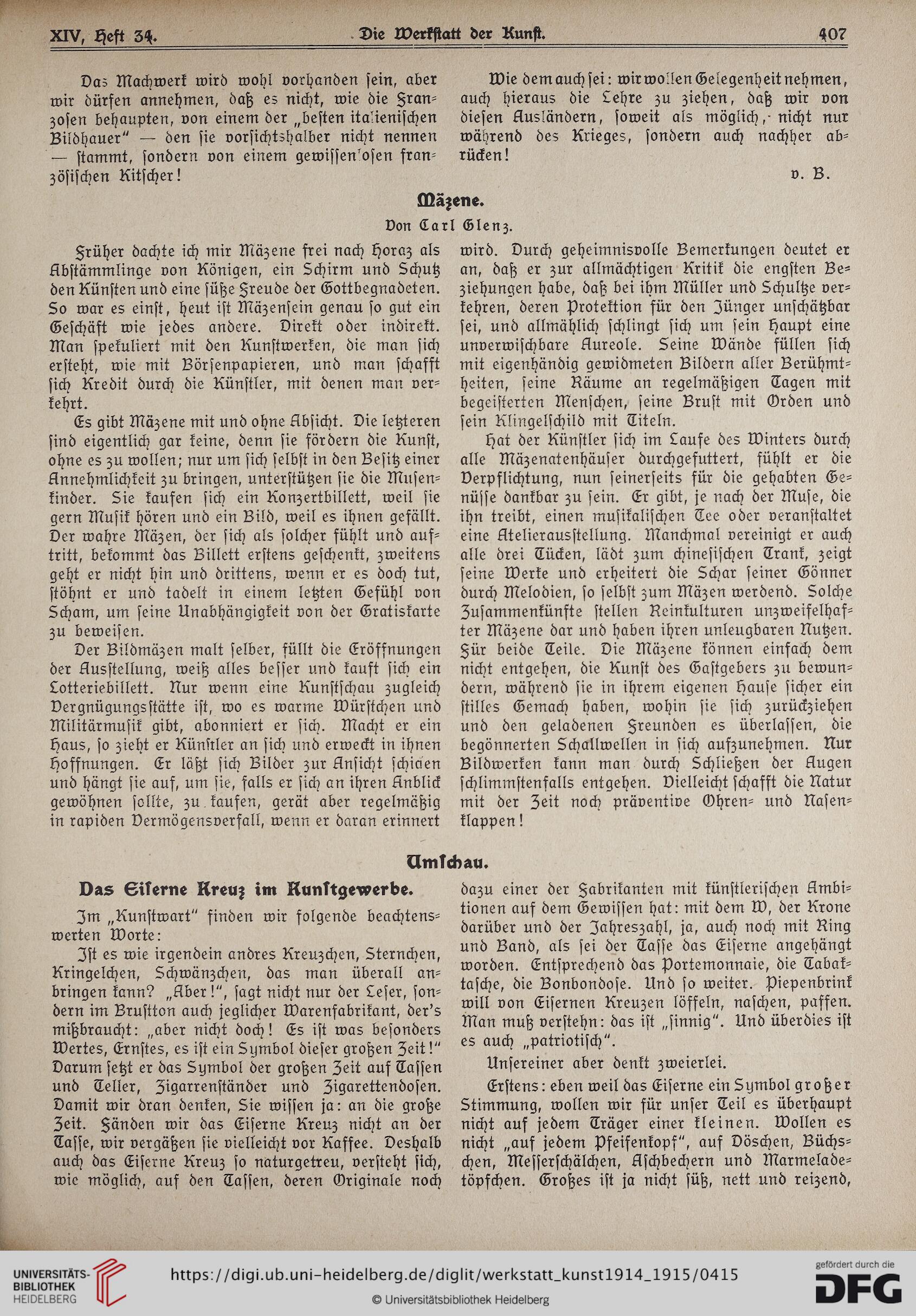 XIV, Heft 34. Die Werkstatt der Kunst. 407

Das Machwerk wird wohl vorhanden sein, aber wir dürfen annehmen, daß es nicht, wie die Franzosen behaupten, von einem der „besten italienischen Bildhauer" — den sie vorsichtshalber nicht nennen — stammt, sondern von einem gewissenlosen französischen Kitscher!

Wie dem auch sei: wir wollen Gelegenheit nehmen, auch hieraus die Lehre zu ziehen, daß wir von diesen Ausländern, soweit als möglich, nicht nur während des Krieges, sondern auch nachher abrücken!

v. B.

Mäzene.

Von Carl Glenz.

Früher dachte ich mir Mäzene frei nach Horaz als Abstämmlinge von Königen, ein Schirm und Schutz den Künsten und eine süße Freude der Gottbegnadeten. So war es einst, heut ist Mäzensein genau so gut ein Geschäft wie jedes andere. Direkt oder indirekt. Man spekuliert mit den Kunstwerken, die man sich ersteht, wie mit Börsenpapieren, und man schafft sich Kredit durch die Künstler, mit denen man verkehrt.

Es gibt Mäzene mit und ohne Absicht. Die letzteren sind eigentlich gar keine, denn sie fördern die Kunst, ohne es zu wollen; nur um sich selbst in den Besitz einer Annehmlichkeit zu bringen, unterstützen sie die Musenkinder. Sie kaufen sich ein Konzertbillett, weil sie gern Musik hören und ein Bild, weil es ihnen gefällt. Der wahre Mäzen, der sich als solcher fühlt und auftritt, bekommt das Billett erstens geschenkt, zweitens geht er nicht hin und drittens, wenn er es doch tut, stöhnt er und tadelt in einem letzten Gefühl von Scham, um seine Unabhängigkeit von der Gratiskarte zu beweisen.

Der Bildmäzen malt selber, füllt die Eröffnungen der Ausstellung, weiß alles besser und kauft sich ein Lotteriebillett. Nur wenn eine Kunstschau zugleich Vergnügungsstätte ist, wo es warme Würstchen und Militärmusik gibt, abonniert er sich. Macht er ein Haus, so zieht er Künstler an sich und erweckt in ihnen Hoffnungen. Er läßt sich Bilder zur Ansicht schicken und hängt sie auf, um sie, falls er sich an ihren Anblick gewöhnen sollte, zu kaufen, gerät aber regelmäßig in rapiden Vermögensverfall, wenn er daran erinnert wird. Durch geheimnisvolle Bemerkungen deutet er an, daß er zur allmächtigen Kritik die engsten Beziehungen habe, daß bei ihm Müller und Schultze verkehren, deren Protektion für den Jünger unschätzbar sei, und allmählich schlingt sich um sein Haupt eine unverwischbare Aureole. Seine Wände füllen sich mit eigenhändig gewidmeten Bildern aller Berühmtheiten, seine Räume an regelmäßigen Tagen mit begeisterten Menschen, seine Brust mit Orden und sein Klingelschild mit Titeln.

Hat der Künstler sich im Laufe des Winters durch alle Mäzenatenhäuser durchgefuttert, fühlt er die Verpflichtung, nun seinerseits für die gehabten Genüsse dankbar zu sein. Er gibt, je nach der Muse, die ihn treibt, einen musikalischen Tee oder veranstaltet eine Atelierausstellung. Manchmal vereinigt er auch alle drei Tücken, lädt zum chinesischen Trank, zeigt seine Werke und erheitert die Schar seiner Gönner durch Melodien, so selbst zum Mäzen werdend. Solche Zusammenkünfte stellen Reinkulturen unzweifelhafter Mäzene dar und haben ihren unleugbaren Nutzen. Für beide Teile. Die Mäzene können einfach dem nicht entgehen, die Kunst des Gastgebers zu bewundern, während sie in ihrem eigenen Hause sicher ein stilles Gemach haben, wohin sie sich zurückziehen und den geladenen Freunden es überlassen, die begönnerten Schallwellen in sich aufzunehmen. Nur Bildwerken kann man durch Schließen der Augen schlimmstenfalls entgehen. Vielleicht schafft die Natur mit der Zeit noch präventive Ohren- und Nasenklappen!

Umschau.

Das Eiserne Kreuz im Kunstgewerbe.

Im „Kunstwart" finden wir folgende beachtenswerten Worte:

Ist es wie irgendein andres Kreuzchen, Sternchen, Kringelchen, Schwänzchen, das man überall anbringen kann? „Aber!", sagt nicht nur der Leser, sondern im Brustton auch jeglicher Warenfabrikant, der's mißbraucht: „aber nicht doch! Es ist was besonders Wertes, Ernstes, es ist ein Symbol dieser großen Zeit!" Darum setzt er das Symbol der großen Zeit auf Tassen und Teller, Zigarrenständer und Zigarettendosen. Damit wir dran denken, Sie wissen ja: an die große Zeit. Fänden wir das Eiserne Kreuz nicht an der Tasse, wir vergäßen sie vielleicht vor Kaffee. Deshalb auch das Eiserne Kreuz so naturgetreu, versteht sich, wie möglich, auf den Tassen, deren Originale noch dazu einer der Fabrikanten mit künstlerischen Ambitionen auf dem Gewissen hat: mit dem W, der Krone darüber und der Jahreszahl, ja, auch noch mit Ring und Band, als sei der Tasse das Eiserne angehängt worden. Entsprechend das Portemonnaie, die Tabaktasche, die Bonbondose. Und so weiter. Piepenbrink will von Eisernen Kreuzen löffeln, naschen, paffen. Man muß verstehn: das ist „sinnig". Und überdies ist es auch „patriotisch".

Unsereiner aber denkt zweierlei.

Erstens: eben weil das Eiserne ein Symbol großer Stimmung, wollen wir für unser Teil es überhaupt nicht auf jedem Träger einer kleinen. Wollen es nicht „auf jedem Pfeifenkopf", auf Döschen, Büchschen, Messerschälchen, Aschbechern und Marmeladetöpfchen. Großes ist ja nicht süß, nett und reizend,

UNIVERSITÄTS-BIBLIOTHEK HEIDELBERG https://digi.ub.uni-heidelberg.de/diglit/werkstatt_kunst1914_1915/0415 © Universitätsbibliothek Heidelberg gefördert durch die DFG